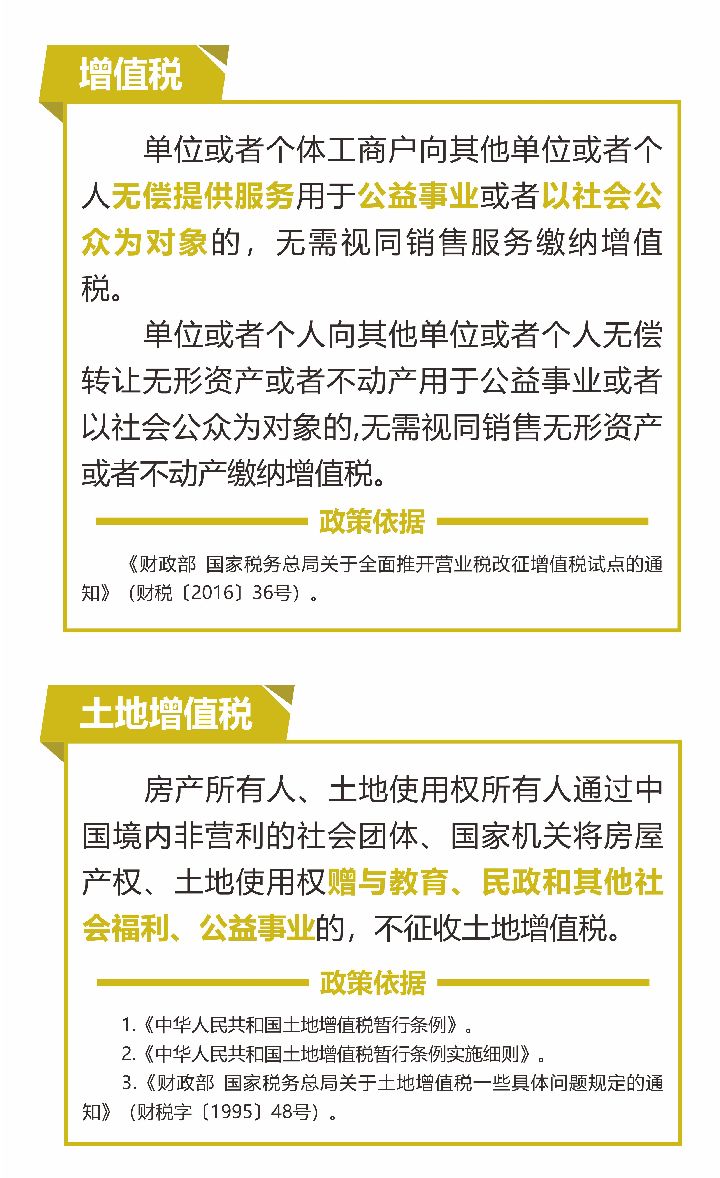 增值税

单位或者个体工商户向其他单位或者个人无偿提供服务用于公益事业或者以社会公众为对象的，无需视同销售服务缴纳增值税。

单位或者个人向其他单位或者个人无偿转让无形资产或者不动产用于公益事业或者以社会公众为对象的,无需视同销售无形资产或者不动产缴纳增值税。

政策依据

《财政部 国家税务总局关于全面推开营业税改征增值税试点的通知》（财税〔2016〕36号）。

土地增值税

房产所有人、土地使用权所有人通过中国境内非营利的社会团体、国家机关将房屋产权、土地使用权赠与教育、民政和其他社会福利、公益事业的，不征收土地增值税。

政策依据

1.《中华人民共和国土地增值税暂行条例》。
2.《中华人民共和国土地增值税暂行条例实施细则》。
3.《财政部 国家税务总局关于土地增值税一些具体问题规定的通知》（财税字〔1995〕48号）。